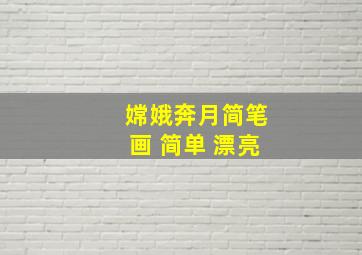 嫦娥奔月简笔画 简单 漂亮